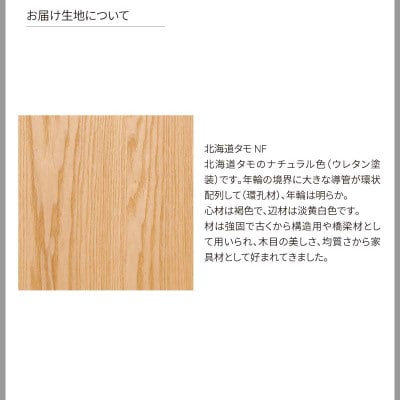 お届け生地について

北海道タモ NF
北海道タモのナチュラル色（ウレタン塗装）です。年輪の境界に大きな導管が環状配列して（環孔材）、年輪は明らか。
心材は褐色で、辺材は淡黄白色です。
材は強固で古くから構造用や橋梁材として用いられ、木目の美しさ、均質さから家具材として好まれてきました。